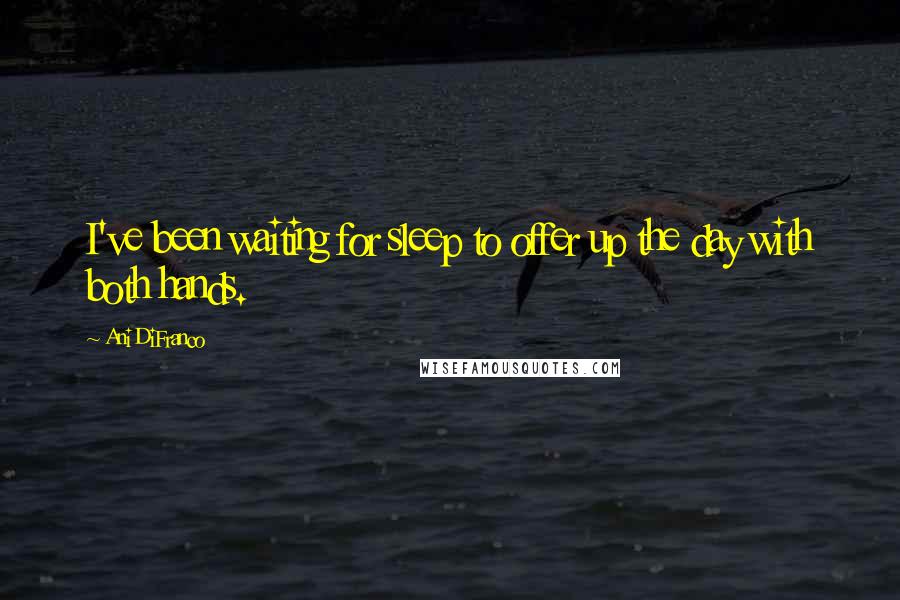 I've been waiting for sleep to offer up the day with both hands.

~ Ani DiFranco

WISEFAMOUSQUOTES.COM